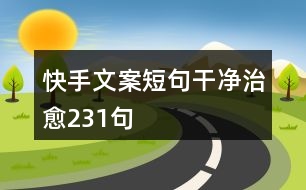 快手文案短句干净治愈231句